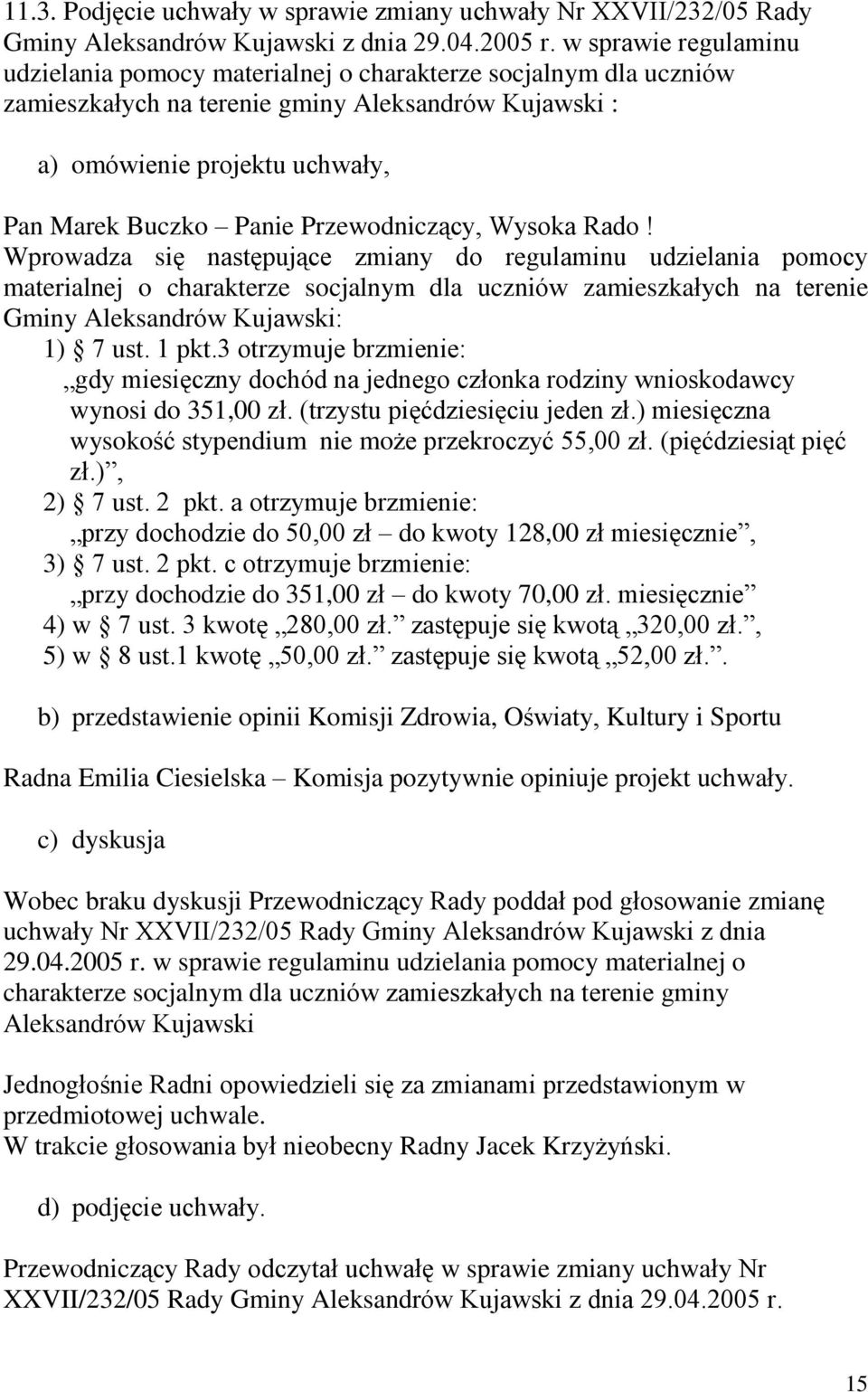 11.3. Podjęcie uchwały w sprawie zmiany uchwały Nr XXVII/232/05 Rady Gminy Aleksandrów Kujawski z dnia 29.04.2005 r. w sprawie regulaminu udzielania pomocy materialnej o charakterze socjalnym dla uczniów zamieszkałych na terenie gminy Aleksandrów Kujawski :

a) omówienie projektu uchwały,

Pan Marek Buczko – Panie Przewodniczący, Wysoka Rado ! Wprowadza się następujące zmiany do regulaminu udzielania pomocy materialnej o charakterze socjalnym dla uczniów zamieszkałych na terenie Gminy Aleksandrów Kujawski:
1) § 7 ust. 1 pkt.3 otrzymuje brzmienie: „gdy miesięczny dochód na jednego członka rodziny wnioskodawcy wynosi do 351,00 zł. (trzystu pięćdziesięciu jeden zł.) miesięczna wysokość stypendium nie może przekroczyć 55,00 zł. (pięćdziesiąt pięć zł.)”,
2) § 7 ust. 2 pkt. a otrzymuje brzmienie: „przy dochodzie do 50,00 zł – do kwoty 128,00 zł miesięcznie”,
3) § 7 ust. 2 pkt. c otrzymuje brzmienie: „przy dochodzie do 351,00 zł – do kwoty 70,00 zł. miesięcznie”
4) w § 7 ust. 3 kwotę „280,00 zł.” zastępuje się kwotą „320,00 zł.”,
5) w § 8 ust.1 kwotę „50,00 zł.” zastępuje się kwotą „52,00 zł.”.

b) przedstawienie opinii Komisji Zdrowia, Oświaty, Kultury i Sportu

Radna Emilia Ciesielska – Komisja pozytywnie opiniuje projekt uchwały.

c) dyskusja

Wobec braku dyskusji Przewodniczący Rady poddał pod głosowanie zmianę uchwały Nr XXVII/232/05 Rady Gminy Aleksandrów Kujawski z dnia 29.04.2005 r. w sprawie regulaminu udzielania pomocy materialnej o charakterze socjalnym dla uczniów zamieszkałych na terenie gminy Aleksandrów Kujawski

Jednogłośnie Radni opowiedzieli się za zmianami przedstawionym w przedmiotowej uchwale.
W trakcie głosowania był nieobecny Radny Jacek Krzyżyński.

d) podjęcie uchwały.

Przewodniczący Rady odczytał uchwałę w sprawie zmiany uchwały Nr XXVII/232/05 Rady Gminy Aleksandrów Kujawski z dnia 29.04.2005 r.

15